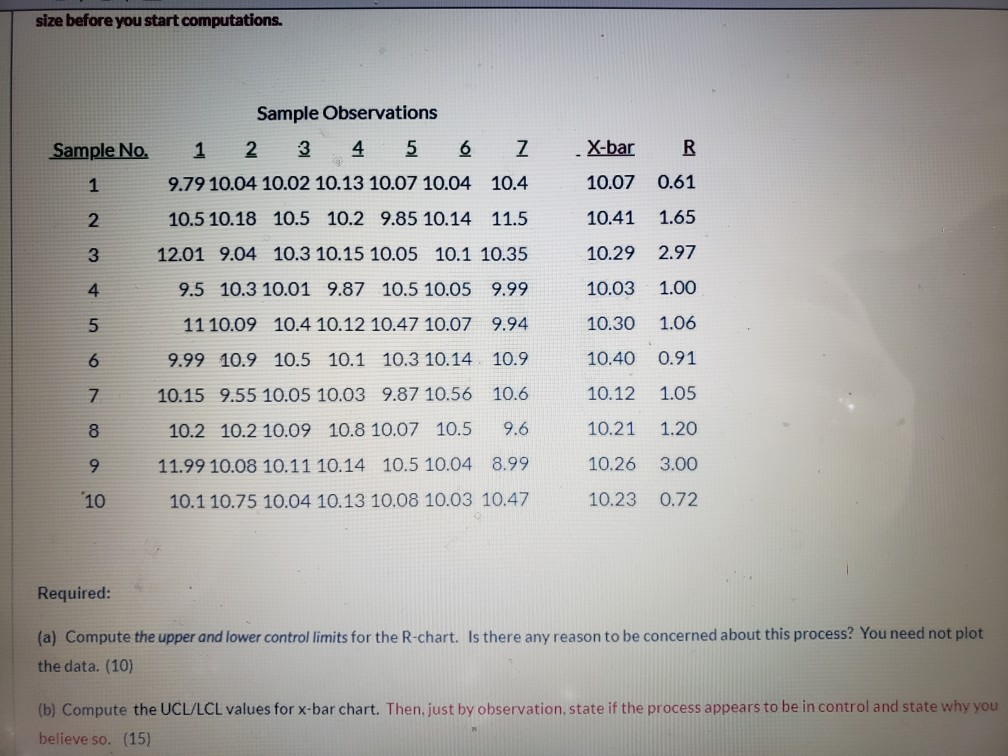 size before you start computations.

Sample Observations

| Sample No. | 1 | 2 | 3 | 4 | 5 | 6 | 7 | X-bar | R |
|---|---|---|---|---|---|---|---|---|---|
| 1 | 9.79 | 10.04 | 10.02 | 10.13 | 10.07 | 10.04 | 10.4 | 10.07 | 0.61 |
| 2 | 10.5 | 10.18 | 10.5 | 10.2 | 9.85 | 10.14 | 11.5 | 10.41 | 1.65 |
| 3 | 12.01 | 9.04 | 10.3 | 10.15 | 10.05 | 10.1 | 10.35 | 10.29 | 2.97 |
| 4 | 9.5 | 10.3 | 10.01 | 9.87 | 10.5 | 10.05 | 9.99 | 10.03 | 1.00 |
| 5 | 11 | 10.09 | 10.4 | 10.12 | 10.47 | 10.07 | 9.94 | 10.30 | 1.06 |
| 6 | 9.99 | 10.9 | 10.5 | 10.1 | 10.3 | 10.14 | 10.9 | 10.40 | 0.91 |
| 7 | 10.15 | 9.55 | 10.05 | 10.03 | 9.87 | 10.56 | 10.6 | 10.12 | 1.05 |
| 8 | 10.2 | 10.2 | 10.09 | 10.8 | 10.07 | 10.5 | 9.6 | 10.21 | 1.20 |
| 9 | 11.99 | 10.08 | 10.11 | 10.14 | 10.5 | 10.04 | 8.99 | 10.26 | 3.00 |
| 10 | 10.1 | 10.75 | 10.04 | 10.13 | 10.08 | 10.03 | 10.47 | 10.23 | 0.72 |

Required:

(a) Compute the upper and lower control limits for the R-chart. Is there any reason to be concerned about this process? You need not plot the data. (10)

(b) Compute the UCL/LCL values for x-bar chart. Then, just by observation, state if the process appears to be in control and state why you believe so. (15)